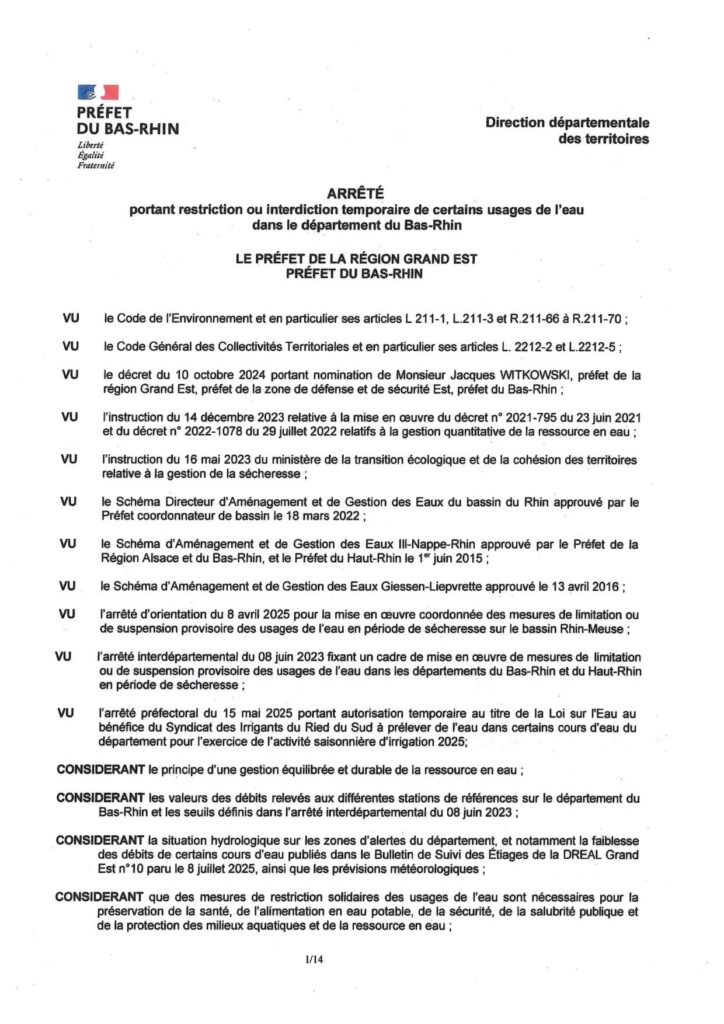 PRÉFET
DU BAS-RHIN
Liberté
Égalité
Fraternité

Direction départementale
des territoires

ARRÊTÉ
portant restriction ou interdiction temporaire de certains usages de l'eau
dans le département du Bas-Rhin

LE PRÉFET DE LA RÉGION GRAND EST
PRÉFET DU BAS-RHIN

VU le Code de l'Environnement et en particulier ses articles L 211-1, L.211-3 et R.211-66 à R.211-70 ;

VU le Code Général des Collectivités Territoriales et en particulier ses articles L. 2212-2 et L.2212-5 ;

VU le décret du 10 octobre 2024 portant nomination de Monsieur Jacques WITKOWSKI, préfet de la région Grand Est, préfet de la zone de défense et de sécurité Est, préfet du Bas-Rhin ;

VU l'instruction du 14 décembre 2023 relative à la mise en œuvre du décret n° 2021-795 du 23 juin 2021 et du décret n° 2022-1078 du 29 juillet 2022 relatifs à la gestion quantitative de la ressource en eau ;

VU l'instruction du 16 mai 2023 du ministère de la transition écologique et de la cohésion des territoires relative à la gestion de la sécheresse ;

VU le Schéma Directeur d'Aménagement et de Gestion des Eaux du bassin du Rhin approuvé par le Préfet coordonnateur de bassin le 18 mars 2022 ;

VU le Schéma d'Aménagement et de Gestion des Eaux Ill-Nappe-Rhin approuvé par le Préfet de la Région Alsace et du Bas-Rhin, et le Préfet du Haut-Rhin le 1$^{er}$ juin 2015 ;

VU le Schéma d'Aménagement et de Gestion des Eaux Giessen-Liepvrette approuvé le 13 avril 2016 ;

VU l'arrêté d'orientation du 8 avril 2025 pour la mise en œuvre coordonnée des mesures de limitation ou de suspension provisoire des usages de l'eau en période de sécheresse sur le bassin Rhin-Meuse ;

VU l'arrêté interdépartemental du 08 juin 2023 fixant un cadre de mise en œuvre de mesures de limitation ou de suspension provisoire des usages de l'eau dans les départements du Bas-Rhin et du Haut-Rhin en période de sécheresse ;

VU l'arrêté préfectoral du 15 mai 2025 portant autorisation temporaire au titre de la Loi sur l'Eau au bénéfice du Syndicat des Irrigants du Ried du Sud à prélever de l'eau dans certains cours d'eau du département pour l'exercice de l'activité saisonnière d'irrigation 2025;

CONSIDERANT le principe d'une gestion équilibrée et durable de la ressource en eau ;

CONSIDERANT les valeurs des débits relevés aux différentes stations de références sur le département du Bas-Rhin et les seuils définis dans l'arrêté interdépartemental du 08 juin 2023 ;

CONSIDERANT la situation hydrologique sur les zones d'alertes du département, et notamment la faiblesse des débits de certains cours d'eau publiés dans le Bulletin de Suivi des Étiages de la DREAL Grand Est n°10 paru le 8 juillet 2025, ainsi que les prévisions météorologiques ;

CONSIDERANT que des mesures de restriction solidaires des usages de l'eau sont nécessaires pour la préservation de la santé, de l'alimentation en eau potable, de la sécurité, de la salubrité publique et de la protection des milieux aquatiques et de la ressource en eau ;

1/14